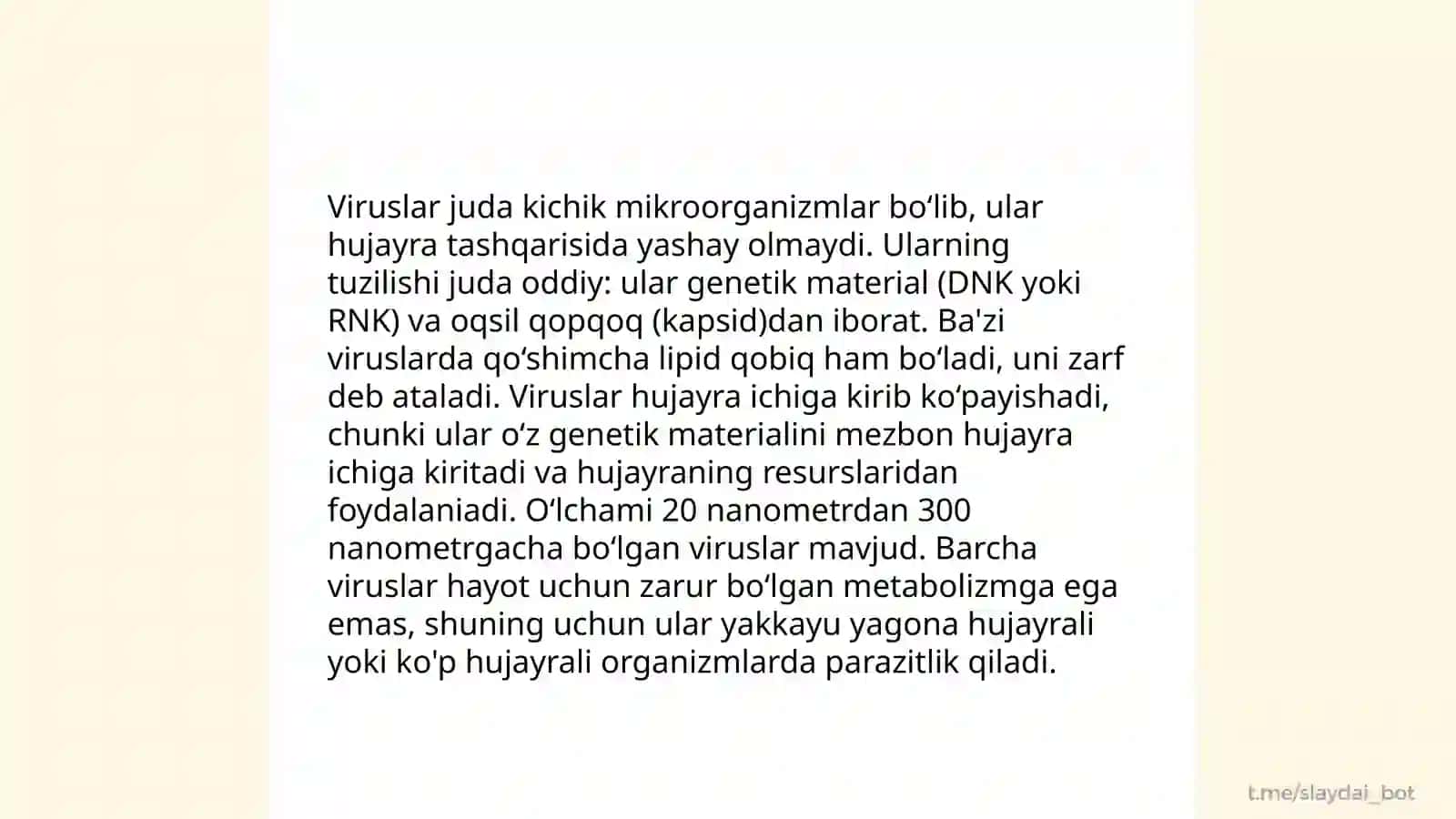 Viruslar juda kichik mikroorganizmlar bo‘lib, ular hujayra tashqarisida yashay olmaydi. Ularning tuzilishi juda oddiy: ular genetik material (DNK yoki RNK) va oqsil qopqoq (kapsid)dan iborat. Ba'zi viruslarda qo‘shimcha lipid qobiq ham bo‘ladi, uni zarf deb ataladi. Viruslar hujayra ichiga kirib ko‘payishadi, chunki ular o‘z genetik materialini mezbon hujayra ichiga kiritadi va hujayraning resurslaridan foydalaniadi. O‘lchami 20 nanometrdan 300 nanometrgacha bo‘lgan viruslar mavjud. Barcha viruslar hayot uchun zarur bo‘lgan metabolizmga ega emas, shuning uchun ular yakkayu yagona hujayrali yoki ko'p hujayrali organizmlarda parazitlik qiladi.

t.me/slaydai_bot